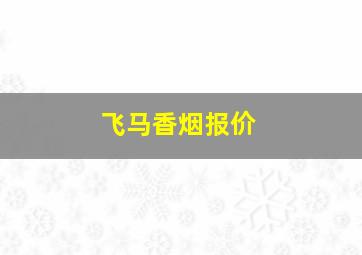 飞马香烟报价